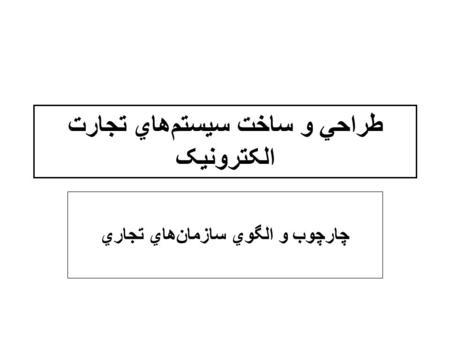 طراحي و ساخت سيستم‌هاي تجارت الکترونيک

چارچوب و الگوي سازمان‌هاي تجاري